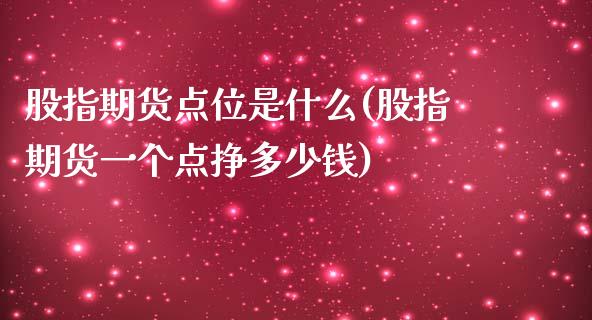 股指期货点位是什么(股指期货一个点挣多少钱)